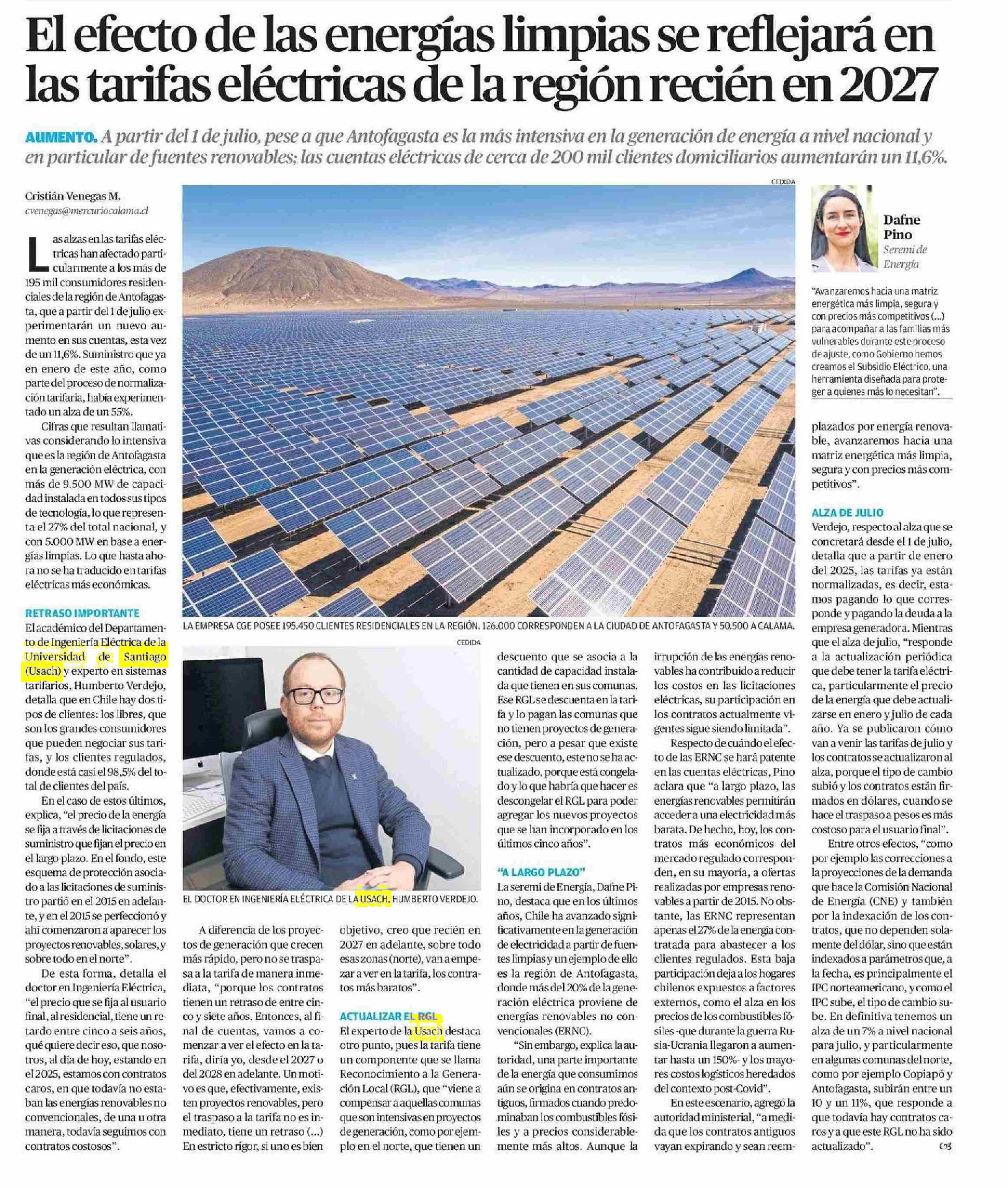 El efecto de las energías limpias se reflejará en las tarifas eléctricas de la región recién en 2027

AUMENTO. A partir del 1 de julio, pese a que Antofagasta es la más intensiva en la generación de energía a nivel nacional y en particular de fuentes renovables; las cuentas eléctricas de cerca de 200 mil clientes domiciliarios aumentarán un 11,6%.

Cristián Venegas M.
cvenegas@mercuriocalama.cl

Las alzas en las tarifas eléctricas han afectado particularmente a los más de 195 mil consumidores residenciales de la región de Antofagasta, que a partir del 1 de julio experimentarán un nuevo aumento en sus cuentas, esta vez de un 11,6%. Suministro que ya en enero de este año, como parte del proceso de normalización tarifaria, había experimentado un alza de un 55%.

Cifras que resultan llamativas considerando lo intensiva que es la región de Antofagasta en la generación eléctrica, con más de 9.500 MW de capacidad instalada en todos sus tipos de tecnología, lo que representa el 27% del total nacional, y con 5.000 MW en base a energías limpias. Lo que hasta ahora no se ha traducido en tarifas eléctricas más económicas.

RETRASO IMPORTANTE
El académico del Departamento de Ingeniería Eléctrica de la Universidad de Santiago (Usach) y experto en sistemas tarifarios, Humberto Verdejo, detalla que en Chile hay dos tipos de clientes: los libres, que son los grandes consumidores que pueden negociar sus tarifas, y los clientes regulados, donde está casi el 98,5% del total de clientes del país.

En el caso de estos últimos, explica, "el precio de la energía se fija a través de licitaciones de suministro que fijan el precio en el largo plazo. En el fondo, este esquema de protección asociado a las licitaciones de suministro partió en el 2015 en adelante, y en el 2015 se perfeccionó y ahí comenzaron a aparecer los proyectos renovables, solares, y sobre todo en el norte".

De esta forma, detalla el doctor en Ingeniería Eléctrica, "el precio que se fija al usuario final, al residencial, tiene un retardo entre cinco a seis años, qué quiere decir eso, que nosotros, al día de hoy, estando en el 2025, estamos con contratos caros, en que todavía no estaban las energías renovables no convencionales, de una u otra manera, todavía seguimos con contratos costosos".

CEDIDA
LA EMPRESA CGE POSEE 195.450 CLIENTES RESIDENCIALES EN LA REGIÓN. 126.000 CORRESPONDEN A LA CIUDAD DE ANTOFAGASTA Y 50.500 A CALAMA.

CEDIDA
EL DOCTOR EN INGENIERÍA ELÉCTRICA DE LA USACH, HUMBERTO VERDEJO.

A diferencia de los proyectos de generación que crecen más rápido, pero no se traspasa a la tarifa de manera inmediata, "porque los contratos tienen un retraso de entre cinco y siete años. Entonces, al final de cuentas, vamos a comenzar a ver el efecto en la tarifa, diría yo, desde el 2027 o del 2028 en adelante. Un motivo es que, efectivamente, existen proyectos renovables, pero el traspaso a la tarifa no es inmediato, tiene un retraso (...) En estricto rigor, si uno es bien objetivo, creo que recién en 2027 en adelante, sobre todo esas zonas (norte), van a empezar a ver en la tarifa, los contratos más baratos".

ACTUALIZAR EL RGL
El experto de la Usach destaca otro punto, pues la tarifa tiene un componente que se llama Reconocimiento a la Generación Local (RGL), que "viene a compensar a aquellas comunas que son intensivas en proyectos de generación, como por ejemplo en el norte, que tienen un descuento que se asocia a la cantidad de capacidad instalada que tienen en sus comunas. Ese RGL se descuenta en la tarifa y lo pagan las comunas que no tienen proyectos de generación, pero a pesar que existe ese descuento, este no se ha actualizado, porque está congelado y lo que habría que hacer es descongelar el RGL para poder agregar los nuevos proyectos que se han incorporado en los últimos cinco años".

"A LARGO PLAZO"
La seremi de Energía, Dafne Pino, destaca que en los últimos años, Chile ha avanzado significativamente en la generación de electricidad a partir de fuentes limpias y un ejemplo de ello es la región de Antofagasta, donde más del 20% de la generación eléctrica proviene de energías renovables no convencionales (ERNC).

"Sin embargo, explica la autoridad, una parte importante de la energía que consumimos aún se origina en contratos antiguos, firmados cuando predominaban los combustibles fósiles y a precios considerablemente más altos. Aunque la irrupción de las energías renovables ha contribuido a reducir los costos en las licitaciones eléctricas, su participación en los contratos actualmente vigentes sigue siendo limitada".

Respecto de cuándo el efecto de las ERNC se hará patente en las cuentas eléctricas, Pino aclara que "a largo plazo, las energías renovables permitirán acceder a una electricidad más barata. De hecho, hoy, los contratos más económicos del mercado regulado corresponden, en su mayoría, a ofertas realizadas por empresas renovables a partir de 2015. No obstante, las ERNC representan apenas el 27% de la energía contratada para abastecer a los clientes regulados. Esta baja participación deja a los hogares chilenos expuestos a factores externos, como el alza en los precios de los combustibles fósiles -que durante la guerra Rusia-Ucrania llegaron a aumentar hasta un 150%- y los mayores costos logísticos heredados del contexto post-Covid".

En este escenario, agregó la autoridad ministerial, "a medida que los contratos antiguos vayan expirando y sean reemplazados por energía renovable, avanzaremos hacia una matriz energética más limpia, segura y con precios más competitivos".

Dafne Pino
Seremi de Energía

"Avanzaremos hacia una matriz energética más limpia, segura y con precios más competitivos (...) para acompañar a las familias más vulnerables durante este proceso de ajuste, como Gobierno hemos creamos el Subsidio Eléctrico, una herramienta diseñada para proteger a quienes más lo necesitan".

ALZA DE JULIO
Verdejo, respecto al alza que se concretará desde el 1 de julio, detalla que a partir de enero del 2025, las tarifas ya están normalizadas, es decir, estamos pagando lo que corresponde y pagando la deuda a la empresa generadora. Mientras que el alza de julio, "responde a la actualización periódica que debe tener la tarifa eléctrica, particularmente el precio de la energía que debe actualizarse en enero y julio de cada año. Ya se publicaron cómo van a venir las tarifas de julio y los contratos se actualizaron al alza, porque el tipo de cambio subió y los contratos están firmados en dólares, cuando se hace el traspaso a pesos es más costoso para el usuario final".

Entre otros efectos, "como por ejemplo las correcciones a la proyecciones de la demanda que hace la Comisión Nacional de Energía (CNE) y también por la indexación de los contratos, que no dependen solamente del dólar, sino que están indexados a parámetros que, a la fecha, es principalmente el IPC norteamericano, y como el IPC sube, el tipo de cambio sube. En definitiva tenemos un alza de un 7% a nivel nacional para julio, y particularmente en algunas comunas del norte, como por ejemplo Copiapó y Antofagasta, subirán entre un 10 y un 11%, que responde a que todavía hay contratos caros y a que este RGL no ha sido actualizado".